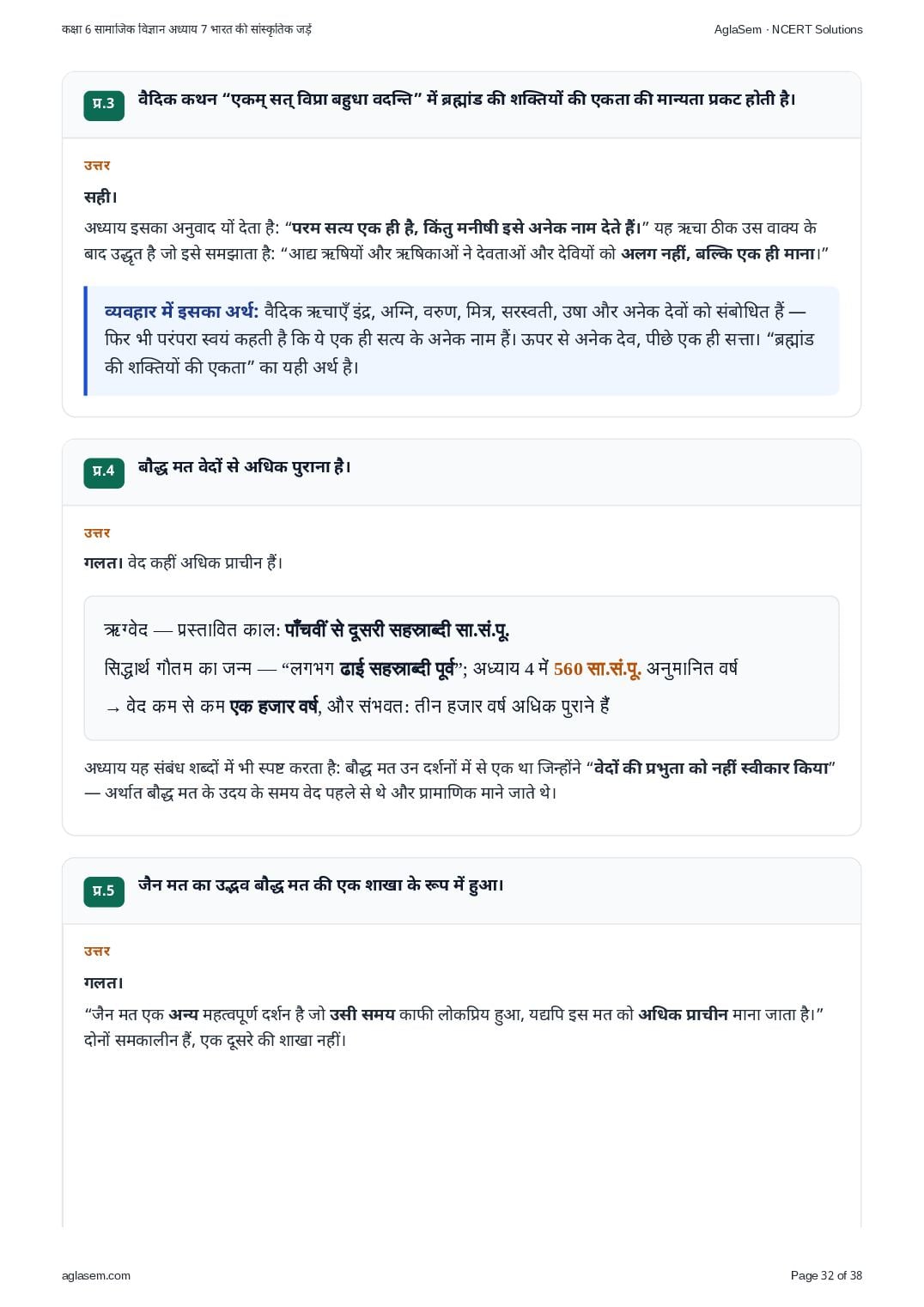 कक्षा 6 सामाजिक विज्ञान अध्याय 7 भारत की सांस्कृतिक जड़ें

AglaSem · NCERT Solutions

प्र.3 वैदिक कथन “एकम् सत् विप्रा बहुधा वदन्ति” में ब्रह्मांड की शक्तियों की एकता की मान्यता प्रकट होती है।

उत्तर

सही।

अध्याय इसका अनुवाद यों देता है: “परम सत्य एक ही है, किंतु मनीषी इसे अनेक नाम देते हैं।” यह ऋचा ठीक उस वाक्य के बाद उद्धृत है जो इसे समझाता है: “आद्य ऋषियों और ऋषिकाओं ने देवताओं और देवियों को अलग नहीं, बल्कि एक ही माना।”

व्यवहार में इसका अर्थ: वैदिक ऋचाएँ इंद्र, अग्नि, वरुण, मित्र, सरस्वती, उषा और अनेक देवों को संबोधित हैं — फिर भी परंपरा स्वयं कहती है कि ये एक ही सत्य के अनेक नाम हैं। ऊपर से अनेक देव, पीछे एक ही सत्ता। “ब्रह्मांड की शक्तियों की एकता” का यही अर्थ है।

प्र.4 बौद्ध मत वेदों से अधिक पुराना है।

उत्तर

गलत। वेद कहीं अधिक प्राचीन हैं।

ऋग्वेद — प्रस्तावित काल: पाँचवीं से दूसरी सहस्राब्दी सा.सं.पू.

सिद्धार्थ गौतम का जन्म — “लगभग ढाई सहस्राब्दी पूर्व”; अध्याय 4 में 560 सा.सं.पू. अनुमानित वर्ष

→ वेद कम से कम एक हजार वर्ष, और संभवत: तीन हजार वर्ष अधिक पुराने हैं

अध्याय यह संबंध शब्दों में भी स्पष्ट करता है: बौद्ध मत उन दर्शनों में से एक था जिन्होंने “वेदों की प्रभुता को नहीं स्वीकार किया” — अर्थात बौद्ध मत के उदय के समय वेद पहले से थे और प्रामाणिक माने जाते थे।

प्र.5 जैन मत का उद्भव बौद्ध मत की एक शाखा के रूप में हुआ।

उत्तर

गलत।

“जैन मत एक अन्य महत्वपूर्ण दर्शन है जो उसी समय काफी लोकप्रिय हुआ, यद्यपि इस मत को अधिक प्राचीन माना जाता है।” दोनों समकालीन हैं, एक दूसरे की शाखा नहीं।

aglasem.com

Page 32 of 38